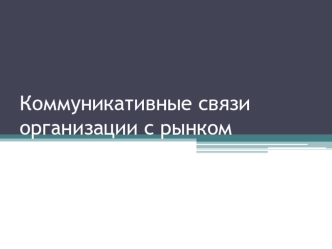 Коммуникативные связи организации с рынком